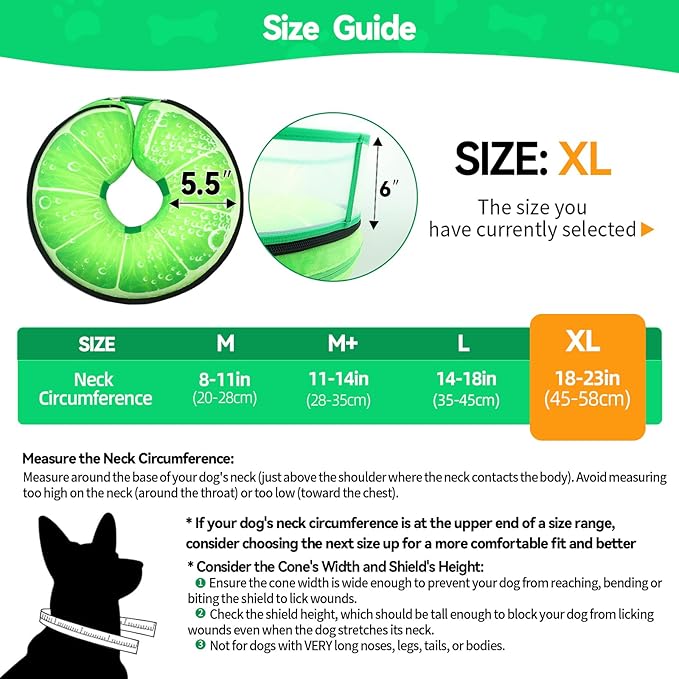 Size Guide

5.5"

6"

SIZE: XL

The size you have currently selected ▶

| SIZE | M | M+ | L | XL |
|---|---|---|---|---|
| Neck Circumference | 8-11in (20-28cm) | 11-14in (28-35cm) | 14-18in (35-45cm) | 18-23in (45-58cm) |

Measure the Neck Circumference:
Measure around the base of your dog's neck (just above the shoulder where the neck contacts the body). Avoid measuring too high on the neck (around the throat) or too low (toward the chest).

* If your dog's neck circumference is at the upper end of a size range, consider choosing the next size up for a more comfortable fit and better

* Consider the Cone's Width and Shield's Height:
❶ Ensure the cone width is wide enough to prevent your dog from reaching, bending or biting the shield to lick wounds.
❷ Check the shield height, which should be tall enough to block your dog from licking wounds even when the dog stretches its neck.
❸ Not for dogs with VERY long noses, legs, tails, or bodies.